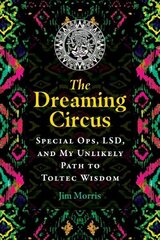 The Dreaming Circus

Special Ops, LSD, and My Unlikely Path to Toltec Wisdom

Jim Morris